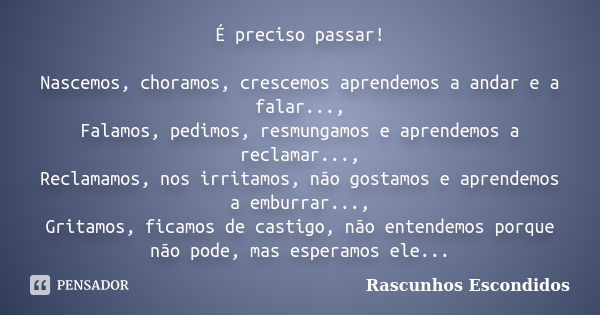 É preciso passar!

Nascemos, choramos, crescemos aprendemos a andar e a falar...,
Falamos, pedimos, resmungamos e aprendemos a reclamar...,
Reclamamos, nos irritamos, não gostamos e aprendemos a emburrar...,
Gritamos, ficamos de castigo, não entendemos porque não pode, mas esperamos ele...

PENSADOR

Rascunhos Escondidos